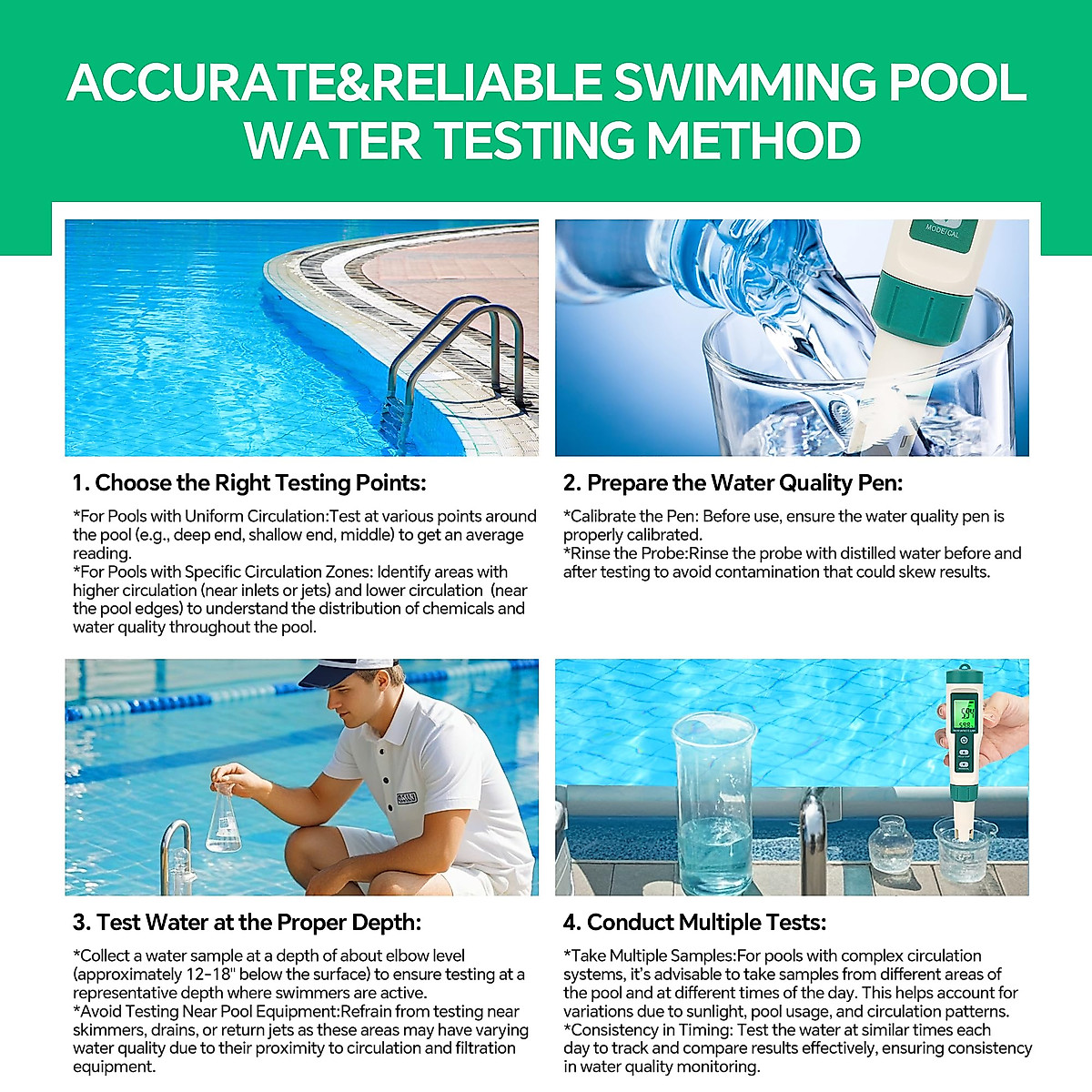 ACCURATE&RELIABLE SWIMMING POOL WATER TESTING METHOD

MODE/CAL

1. Choose the Right Testing Points:

*For Pools with Uniform Circulation:Test at various points around the pool (e.g., deep end, shallow end, middle) to get an average reading.
*For Pools with Specific Circulation Zones: Identify areas with higher circulation (near inlets or jets) and lower circulation (near the pool edges) to understand the distribution of chemicals and water quality throughout the pool.

2. Prepare the Water Quality Pen:

*Calibrate the Pen: Before use, ensure the water quality pen is properly calibrated.
*Rinse the Probe:Rinse the probe with distilled water before and after testing to avoid contamination that could skew results.

3. Test Water at the Proper Depth:

*Collect a water sample at a depth of about elbow level (approximately 12-18" below the surface) to ensure testing at a representative depth where swimmers are active.
*Avoid Testing Near Pool Equipment:Refrain from testing near skimmers, drains, or return jets as these areas may have varying water quality due to their proximity to circulation and filtration equipment.

4. Conduct Multiple Tests:

*Take Multiple Samples:For pools with complex circulation systems, it's advisable to take samples from different areas of the pool and at different times of the day. This helps account for variations due to sunlight, pool usage, and circulation patterns.
*Consistency in Timing: Test the water at similar times each day to track and compare results effectively, ensuring consistency in water quality monitoring.